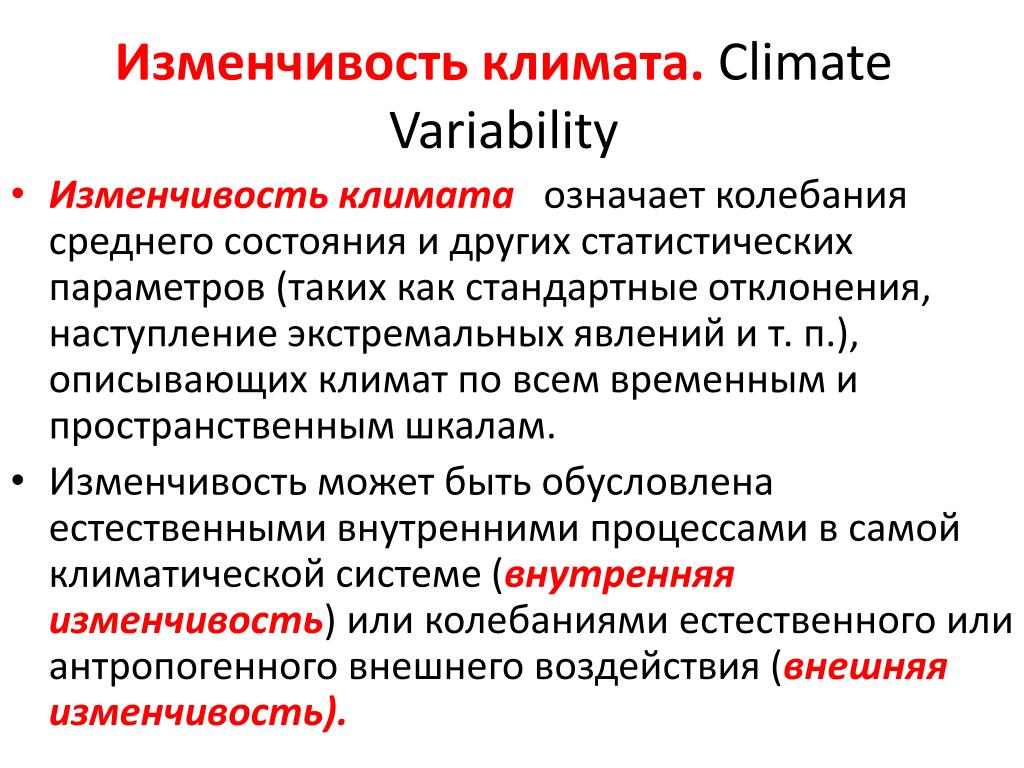 Изменчивость климата. Climate Variability

• Изменчивость климата означает колебания среднего состояния и других статистических параметров (таких как стандартные отклонения, наступление экстремальных явлений и т. п.), описывающих климат по всем временным и пространственным шкалам.

• Изменчивость может быть обусловлена естественными внутренними процессами в самой климатической системе (внутренняя изменчивость) или колебаниями естественного или антропогенного внешнего воздействия (внешняя изменчивость).